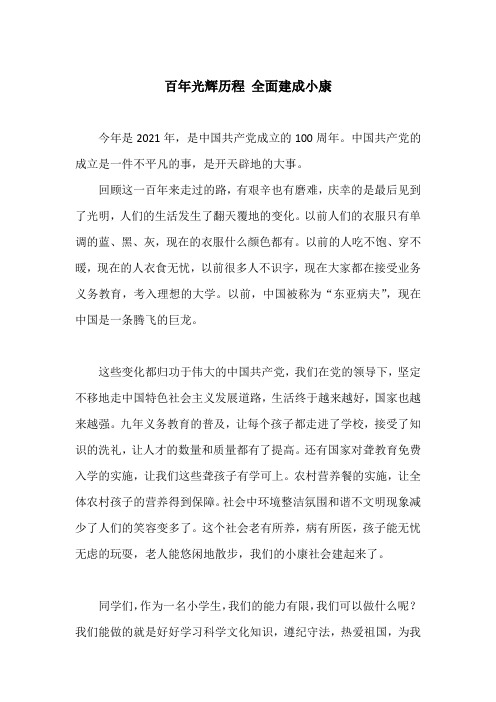 百年光辉历程 全面建成小康

今年是 2021 年，是中国共产党成立的 100 周年。中国共产党的成立是一件不平凡的事，是开天辟地的大事。

回顾这一百年来走过的路，有艰辛也有磨难，庆幸的是最后见到了光明，人们的生活发生了翻天覆地的变化。以前人们的衣服只有单调的蓝、黑、灰，现在的衣服什么颜色都有。以前的人吃不饱、穿不暖，现在的人衣食无忧，以前很多人不识字，现在大家都在接受业务义务教育，考入理想的大学。以前，中国被称为“东亚病夫”，现在中国是一条腾飞的巨龙。

这些变化都归功于伟大的中国共产党，我们在党的领导下，坚定不移地走中国特色社会主义发展道路，生活终于越来越好，国家也越来越强。九年义务教育的普及，让每个孩子都走进了学校，接受了知识的洗礼，让人才的数量和质量都有了提高。还有国家对聋教育免费入学的实施，让我们这些聋孩子有学可上。农村营养餐的实施，让全体农村孩子的营养得到保障。社会中环境整洁氛围和谐不文明现象减少了人们的笑容变多了。这个社会老有所养，病有所医，孩子能无忧无虑的玩耍，老人能悠闲地散步，我们的小康社会建起来了。

同学们，作为一名小学生，我们的能力有限，我们可以做什么呢？我们能做的就是好好学习科学文化知识，遵纪守法，热爱祖国，为我